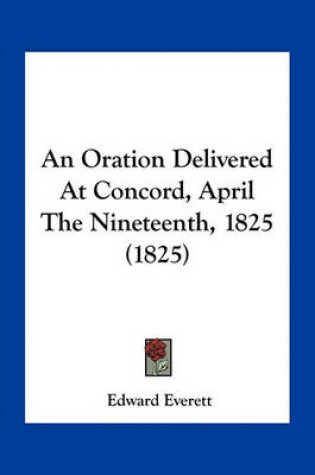 An Oration Delivered At Concord, April The Nineteenth, 1825 (1825)

Edward Everett